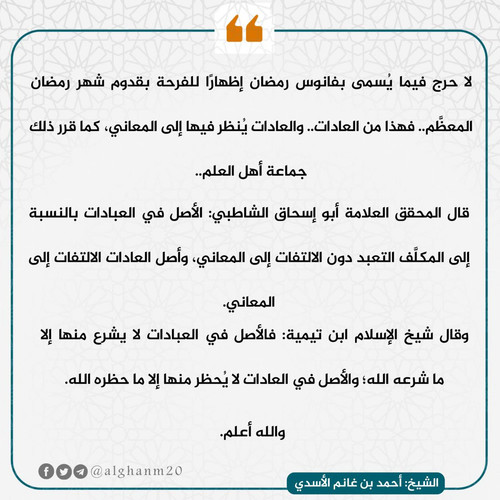 لا حرج فيما يُسمى بفانوس رمضان إظهارًا للفرحة بقدوم شهر رمضان المعظَّم.. فهذا من العادات.. والعادات يُنظر فيها إلى المعاني، كما قرر ذلك جماعة أهل العلم..

قال المحقق العلامة أبو إسحاق الشاطبي: الأصل في العبادات بالنسبة إلى المكلَّف التعبد دون الالتفات إلى المعاني، وأصل العادات الالتفات إلى المعاني.

وقال شيخ الإسلام ابن تيمية: فالأصل في العبادات لا يشرع منها إلا ما شرعه الله؛ والأصل في العادات لا يُحظر منها إلا ما حظره الله.

والله أعلم.

@alghanm20

الشيخ: أحمد بن غانم الأسدي